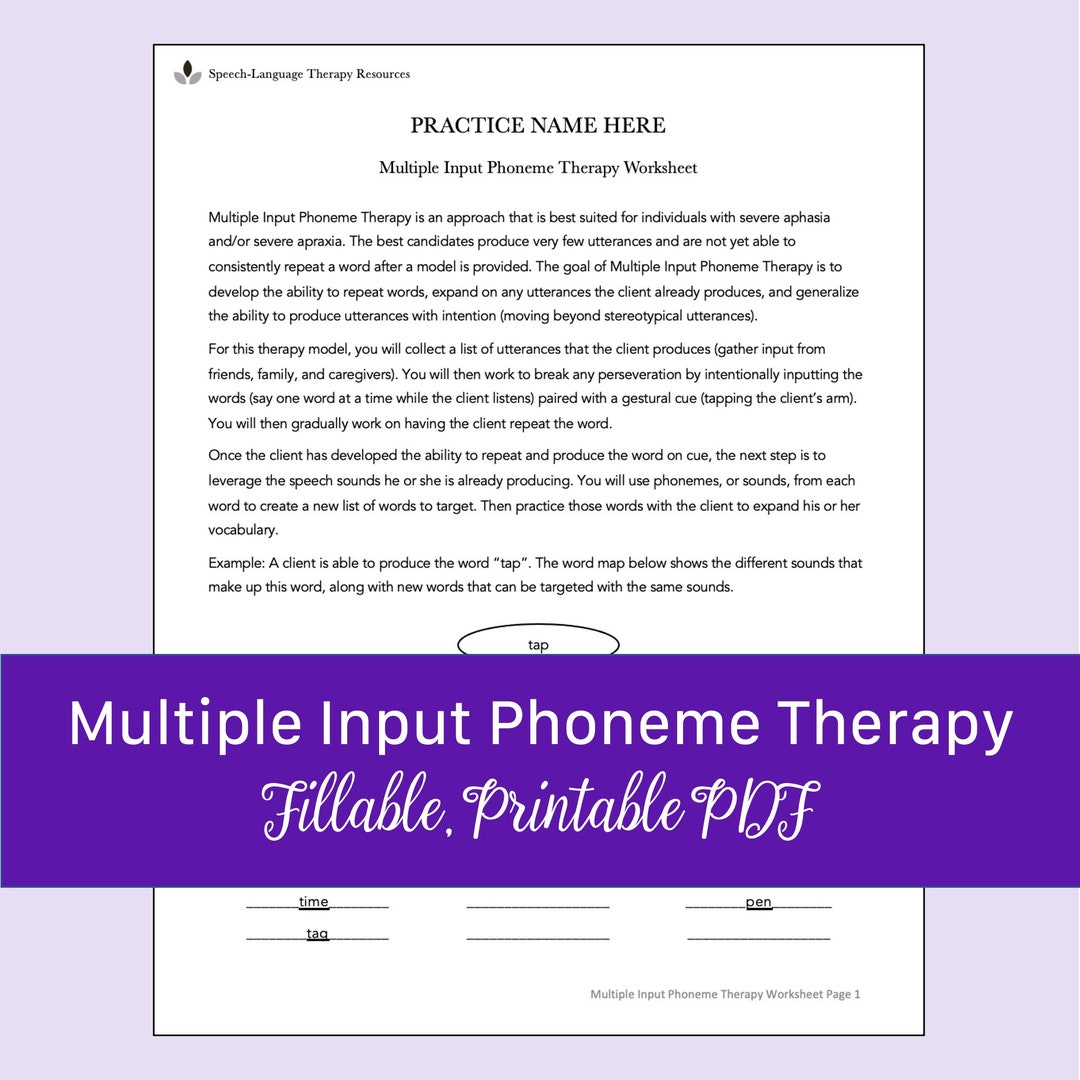 Speech-Language Therapy Resources

PRACTICE NAME HERE

Multiple Input Phoneme Therapy Worksheet

Multiple Input Phoneme Therapy is an approach that is best suited for individuals with severe aphasia and/or severe apraxia. The best candidates produce very few utterances and are not yet able to consistently repeat a word after a model is provided. The goal of Multiple Input Phoneme Therapy is to develop the ability to repeat words, expand on any utterances the client already produces, and generalize the ability to produce utterances with intention (moving beyond stereotypical utterances).

For this therapy model, you will collect a list of utterances that the client produces (gather input from friends, family, and caregivers). You will then work to break any perseveration by intentionally inputting the words (say one word at a time while the client listens) paired with a gestural cue (tapping the client's arm). You will then gradually work on having the client repeat the word.

Once the client has developed the ability to repeat and produce the word on cue, the next step is to leverage the speech sounds he or she is already producing. You will use phonemes, or sounds, from each word to create a new list of words to target. Then practice those words with the client to expand his or her vocabulary.

Example: A client is able to produce the word "tap". The word map below shows the different sounds that make up this word, along with new words that can be targeted with the same sounds.

tap

Multiple Input Phoneme Therapy

Fillable, Printable PDF

time

pen

tag

Multiple Input Phoneme Therapy Worksheet Page 1